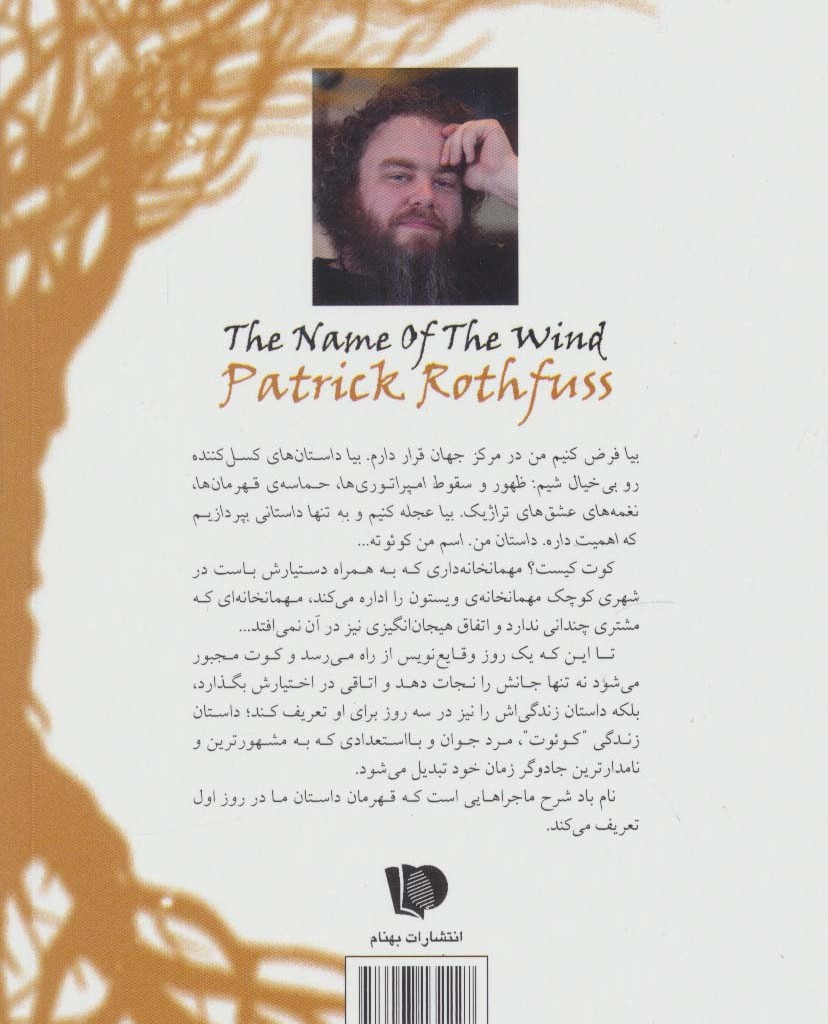 The Name Of The Wind
Patrick Rothfuss

بیا فرض کنیم من در مرکز جهان قرار دارم. بیا داستان‌های کسل‌کننده رو بی‌خیال شیم: ظهور و سقوط امپراتوری‌ها، حماسه‌ی قهرمان‌ها، نغمه‌های عشق‌های تراژیک. بیا عجله کنیم و به تنها داستانی بپردازیم که اهمیت داره. داستان من. اسم من کوئوته...

کوت کیست؟ مهمانخانه‌داری که به همراه دستیارش باست در شهری کوچک مهمانخانه‌ی ویستون را اداره می‌کند، مهمانخانه‌ای که مشتری چندانی ندارد و اتفاق هیجان‌انگیزی نیز در آن نمی‌افتد...

تا این که یک روز وقایع‌نویس از راه می‌رسد و کوت مجبور می‌شود نه تنها جانش را نجات دهد و اتاقی در اختیارش بگذارد، بلکه داستان زندگی‌اش را نیز در سه روز برای او تعریف کند؛ داستان زندگی "کوئوت"، مرد جوان و بااستعدادی که به مشهورترین و نامدارترین جادوگر زمان خود تبدیل می‌شود.

نام باد شرح ماجراهایی است که قهرمان داستان ما در روز اول تعریف می‌کند.

انتشارات بهنام